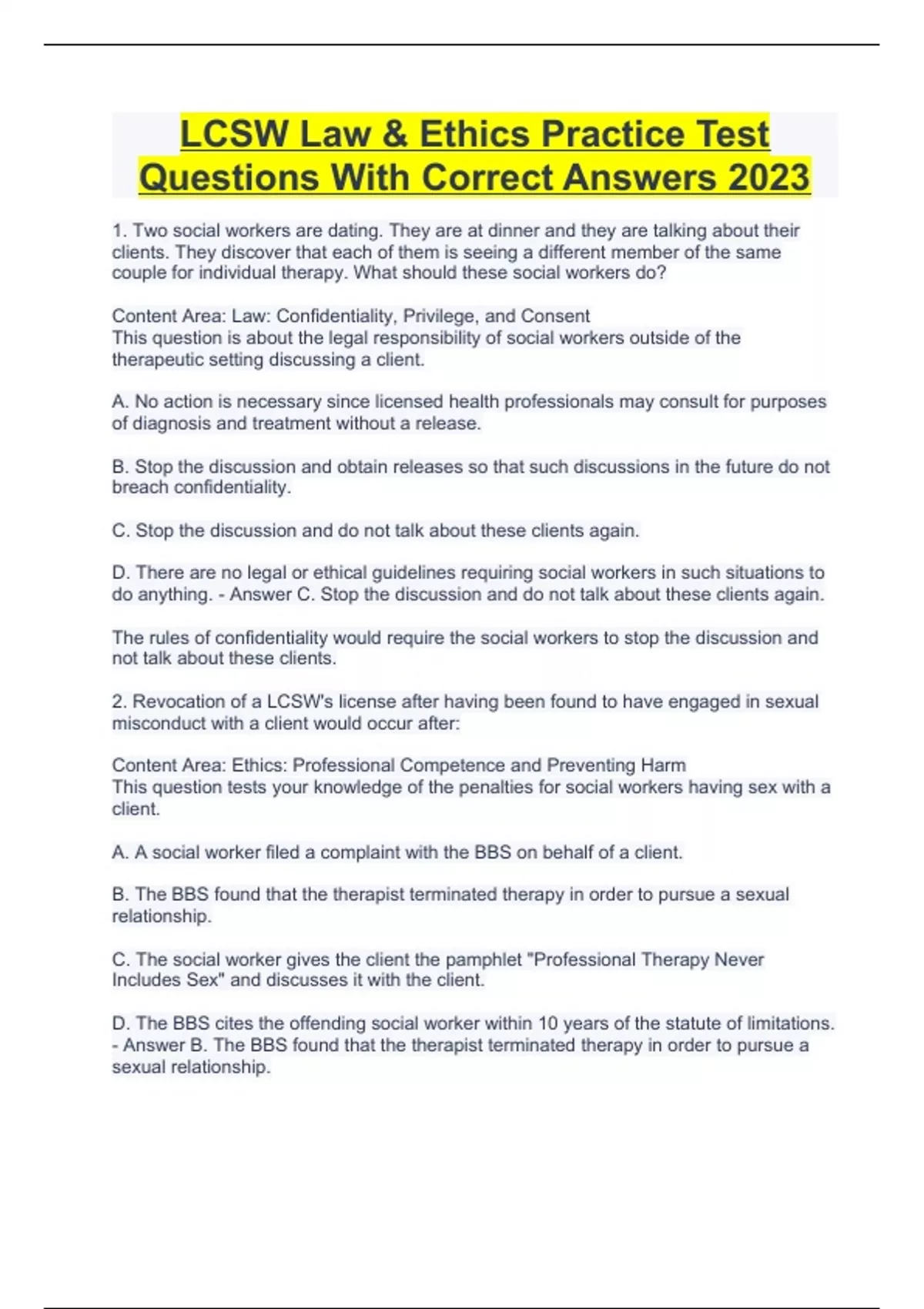 LCSW Law & Ethics Practice Test Questions With Correct Answers 2023

1. Two social workers are dating. They are at dinner and they are talking about their clients. They discover that each of them is seeing a different member of the same couple for individual therapy. What should these social workers do?

Content Area: Law: Confidentiality, Privilege, and Consent
This question is about the legal responsibility of social workers outside of the therapeutic setting discussing a client.

A. No action is necessary since licensed health professionals may consult for purposes of diagnosis and treatment without a release.

B. Stop the discussion and obtain releases so that such discussions in the future do not breach confidentiality.

C. Stop the discussion and do not talk about these clients again.

D. There are no legal or ethical guidelines requiring social workers in such situations to do anything. - Answer C. Stop the discussion and do not talk about these clients again.

The rules of confidentiality would require the social workers to stop the discussion and not talk about these clients.

2. Revocation of a LCSW's license after having been found to have engaged in sexual misconduct with a client would occur after:

Content Area: Ethics: Professional Competence and Preventing Harm
This question tests your knowledge of the penalties for social workers having sex with a client.

A. A social worker filed a complaint with the BBS on behalf of a client.

B. The BBS found that the therapist terminated therapy in order to pursue a sexual relationship.

C. The social worker gives the client the pamphlet "Professional Therapy Never Includes Sex" and discusses it with the client.

D. The BBS cites the offending social worker within 10 years of the statute of limitations. - Answer B. The BBS found that the therapist terminated therapy in order to pursue a sexual relationship.